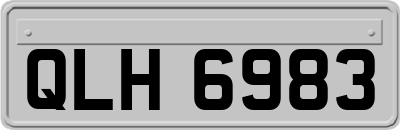 QLH 6983